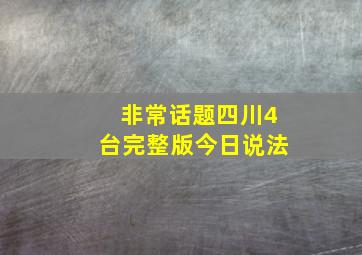 非常话题四川4台完整版今日说法